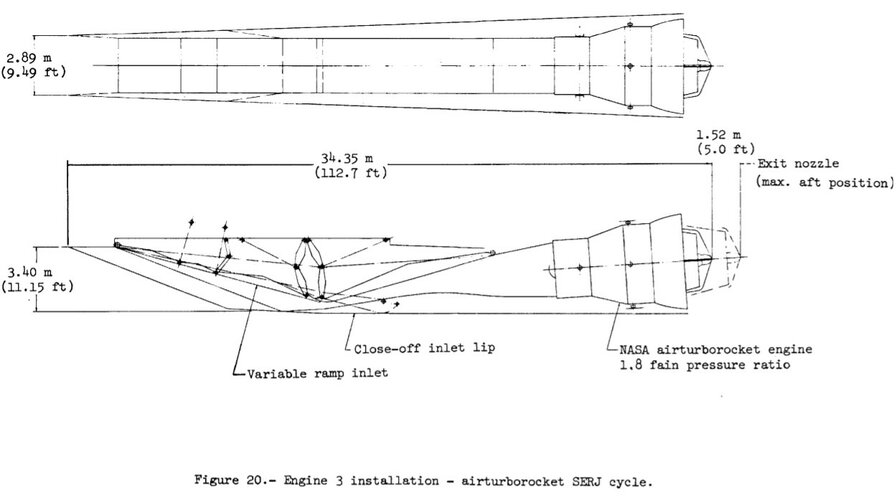 2.89 m
(9.49 ft)

34.35 m
(112.7 ft)

1.52 m
(5.0 ft)

Exit nozzle
(max. aft position)

3.40 m
(11.15 ft)

Close-off inlet lip

Variable ramp inlet

NASA airturborocket engine
1.8 fain pressure ratio

Figure 20.- Engine 3 installation - airturborocket SERJ cycle.